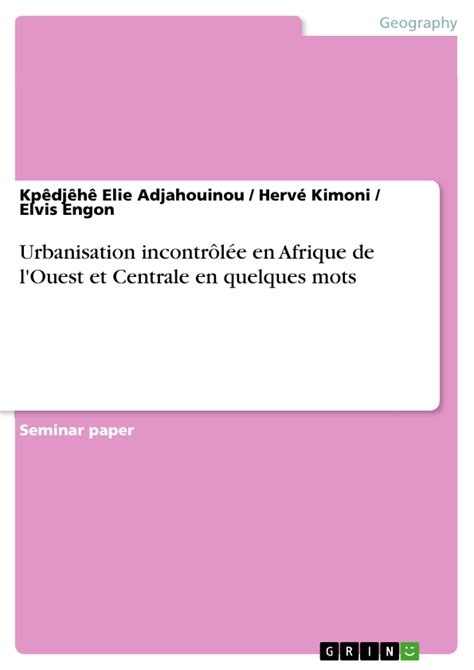 Geography

Kpêdjêhê Elie Adjahouinou / Hervé Kimoni / Elvis Engon

Urbanisation incontrôlée en Afrique de l'Ouest et Centrale en quelques mots

Seminar paper

GRIN